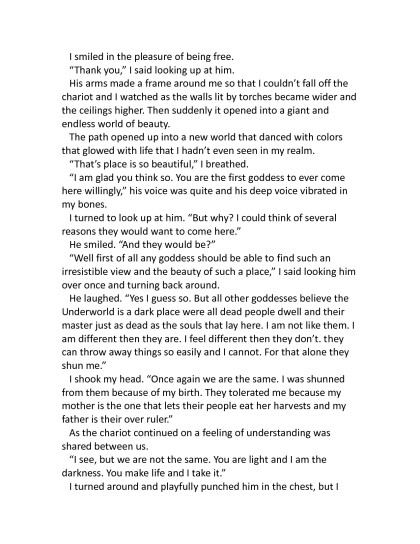 I smiled in the pleasure of being free.

"Thank you," I said looking up at him.

His arms made a frame around me so that I couldn't fall off the chariot and I watched as the walls lit by torches became wider and the ceilings higher. Then suddenly it opened into a giant and endless world of beauty.

The path opened up into a new world that danced with colors that glowed with life that I hadn't even seen in my realm.

"That's place is so beautiful," I breathed.

"I am glad you think so. You are the first goddess to ever come here willingly," his voice was quite and his deep voice vibrated in my bones.

I turned to look up at him. "But why? I could think of several reasons they would want to come here."

He smiled. "And they would be?"

"Well first of all any goddess should be able to find such an irresistible view and the beauty of such a place," I said looking him over once and turning back around.

He laughed. "Yes I guess so. But all other goddesses believe the Underworld is a dark place were all dead people dwell and their master just as dead as the souls that lay here. I am not like them. I am different then they are. I feel different then they don't. they can throw away things so easily and I cannot. For that alone they shun me."

I shook my head. "Once again we are the same. I was shunned from them because of my birth. They tolerated me because my mother is the one that lets their people eat her harvests and my father is their over ruler."

As the chariot continued on a feeling of understanding was shared between us.

"I see, but we are not the same. You are light and I am the darkness. You make life and I take it."

I turned around and playfully punched him in the chest, but I